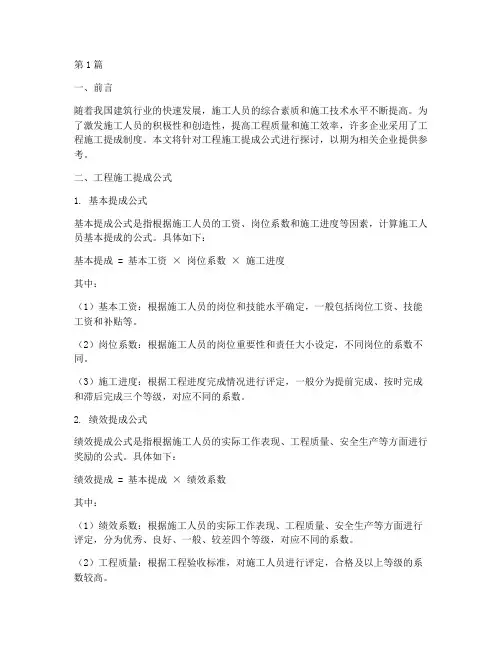 第1篇

一、前言

随着我国建筑行业的快速发展，施工人员的综合素质和施工技术水平不断提高。为了激发施工人员的积极性和创造性，提高工程质量和施工效率，许多企业采用了工程施工提成制度。本文将针对工程施工提成公式进行探讨，以期为相关企业提供参考。

二、工程施工提成公式

1. 基本提成公式

基本提成公式是指根据施工人员的工资、岗位系数和施工进度等因素，计算施工人员基本提成的公式。具体如下：

基本提成 = 基本工资 × 岗位系数 × 施工进度

其中：

（1）基本工资：根据施工人员的岗位和技能水平确定，一般包括岗位工资、技能工资和补贴等。

（2）岗位系数：根据施工人员的岗位重要性和责任大小设定，不同岗位的系数不同。

（3）施工进度：根据工程进度完成情况进行评定，一般分为提前完成、按时完成和滞后完成三个等级，对应不同的系数。

2. 绩效提成公式

绩效提成公式是指根据施工人员的实际工作表现、工程质量、安全生产等方面进行奖励的公式。具体如下：

绩效提成 = 基本提成 × 绩效系数

其中：

（1）绩效系数：根据施工人员的实际工作表现、工程质量、安全生产等方面进行评定，分为优秀、良好、一般、较差四个等级，对应不同的系数。

（2）工程质量：根据工程验收标准，对施工人员进行评定，合格及以上等级的系数较高。